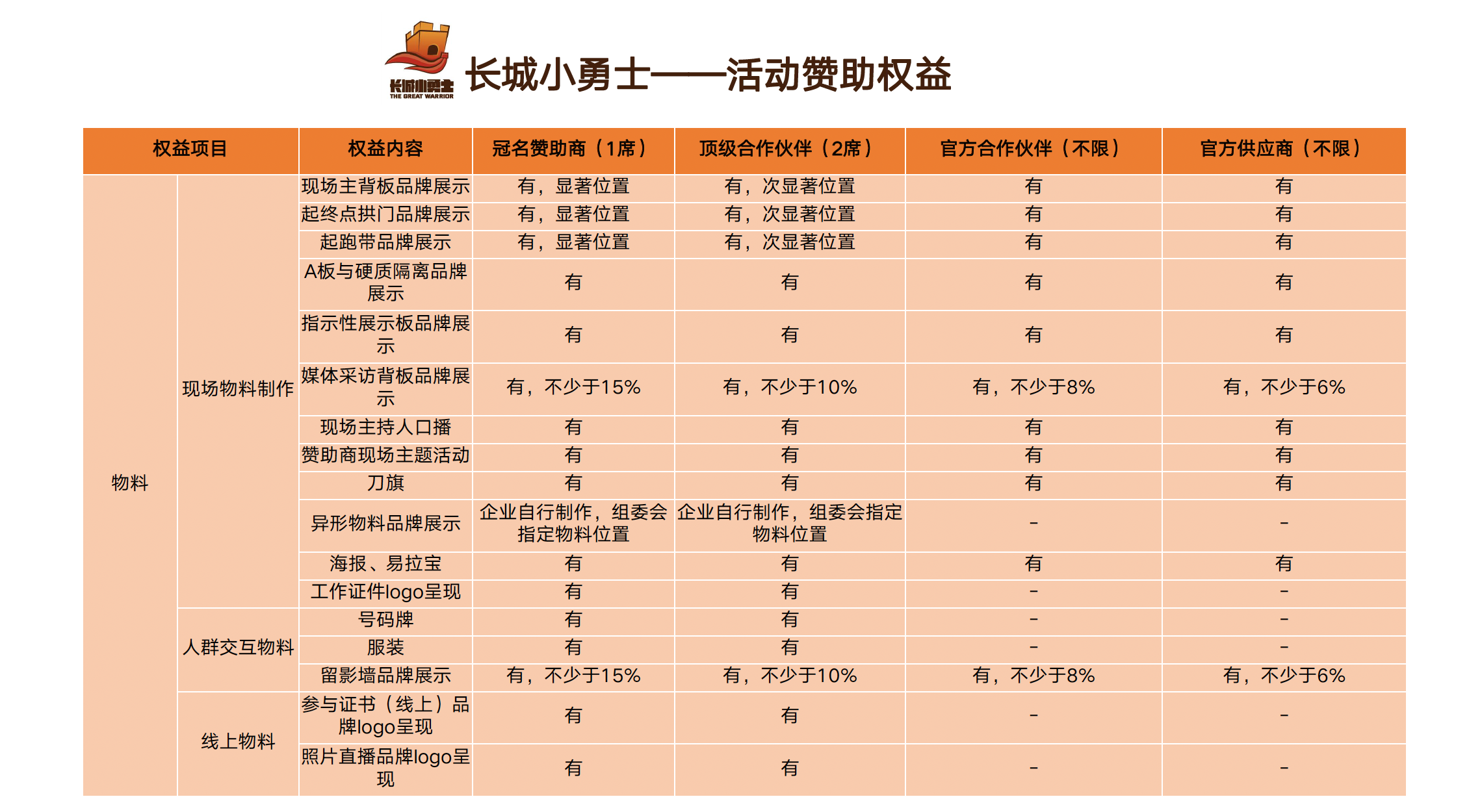 长城小勇士
THE GREAT WARRIOR

长城小勇士——活动赞助权益

| 权益项目 | | 权益内容 | 冠名赞助商（1席） | 顶级合作伙伴（2席） | 官方合作伙伴（不限） | 官方供应商（不限） |
|---|---|---|---|---|---|---|
| 物料 | 现场物料制作 | 现场主背板品牌展示 | 有，显著位置 | 有，次显著位置 | 有 | 有 |
| | | 起终点拱门品牌展示 | 有，显著位置 | 有，次显著位置 | 有 | 有 |
| | | 起跑带品牌展示 | 有，显著位置 | 有，次显著位置 | 有 | 有 |
| | | A板与硬质隔离品牌展示 | 有 | 有 | 有 | 有 |
| | | 指示性展示板品牌展示 | 有 | 有 | 有 | 有 |
| | | 媒体采访背板品牌展示 | 有，不少于15% | 有，不少于10% | 有，不少于8% | 有，不少于6% |
| | | 现场主持人口播 | 有 | 有 | 有 | 有 |
| | | 赞助商现场主题活动 | 有 | 有 | 有 | 有 |
| | | 刀旗 | 有 | 有 | 有 | 有 |
| | | 异形物料品牌展示 | 企业自行制作，组委会指定物料位置 | 企业自行制作，组委会指定物料位置 | - | - |
| | | 海报、易拉宝 | 有 | 有 | 有 | 有 |
| | | 工作证件logo呈现 | 有 | 有 | - | - |
| | 人群交互物料 | 号码牌 | 有 | 有 | - | - |
| | | 服装 | 有 | 有 | - | - |
| | | 留影墙品牌展示 | 有，不少于15% | 有，不少于10% | 有，不少于8% | 有，不少于6% |
| | 线上物料 | 参与证书（线上）品牌logo呈现 | 有 | 有 | - | - |
| | | 照片直播品牌logo呈现 | 有 | 有 | - | - |